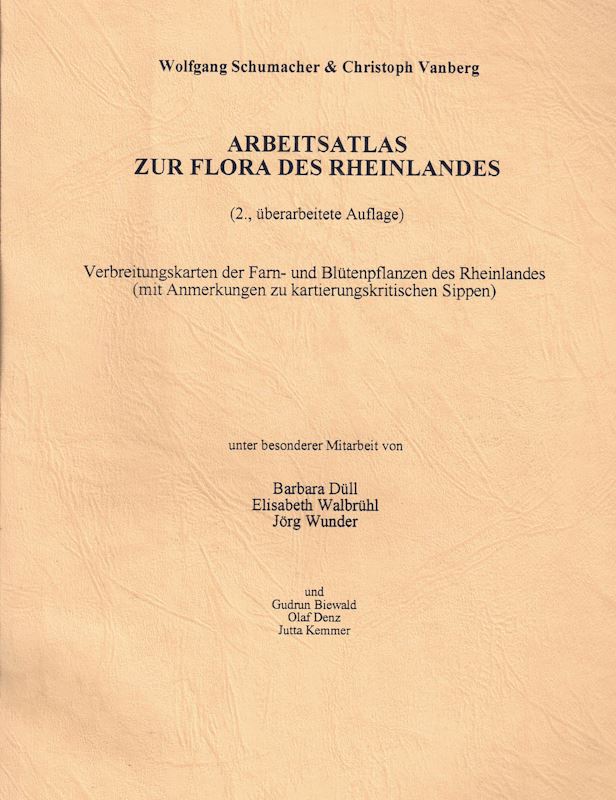 Wolfgang Schumacher & Christoph Vanberg

ARBEITSATLAS
ZUR FLORA DES RHEINLANDES

(2., überarbeitete Auflage)

Verbreitungskarten der Farn- und Blütenpflanzen des Rheinlandes
(mit Anmerkungen zu kartierungskritischen Sippen)

unter besonderer Mitarbeit von

Barbara Düll
Elisabeth Walbrühl
Jörg Wunder

und
Gudrun Biewald
Olaf Denz
Jutta Kemmer